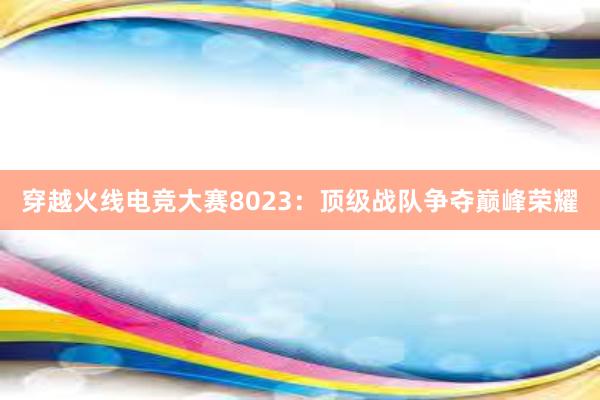 穿越火线电竞大赛8023：顶级战队争夺巅峰荣耀